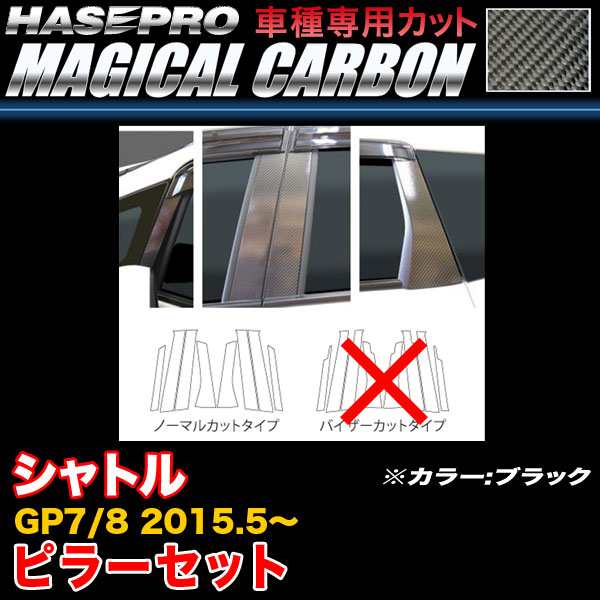 HASEPRO 車種専用カット
MAGICAL CARBON

ノーマルカットタイプ
バイザーカットタイプ

シャトル
※カラー:ブラック
GP7/8 2015.5~
ピラーセット